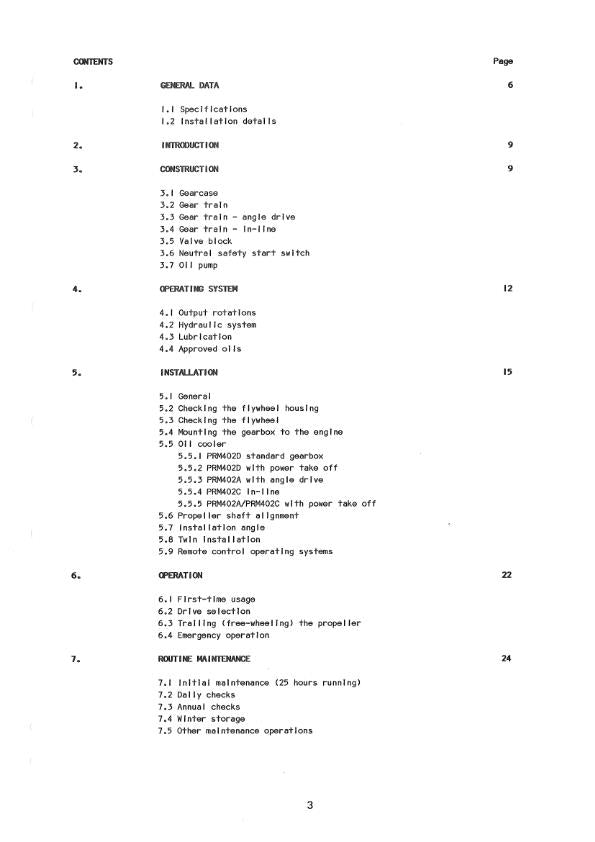 CONTENTS Page

1. GENERAL DATA 6

1.1 Specifications
1.2 Installation details

2. INTRODUCTION 9

3. CONSTRUCTION 9

3.1 Gearcase
3.2 Gear train
3.3 Gear train - angle drive
3.4 Gear train - in-line
3.5 Valve block
3.6 Neutral safety start switch
3.7 Oil pump

4. OPERATING SYSTEM 12

4.1 Output rotations
4.2 Hydraulic system
4.3 Lubrication
4.4 Approved oils

5. INSTALLATION 15

5.1 General
5.2 Checking the flywheel housing
5.3 Checking the flywheel
5.4 Mounting the gearbox to the engine
5.5 Oil cooler
5.5.1 PRM402D standard gearbox
5.5.2 PRM402D with power take off
5.5.3 PRM402A with angle drive
5.5.4 PRM402C in-line
5.5.5 PRM402A/PRM402C with power take off
5.6 Propeller shaft alignment
5.7 Installation angle
5.8 Twin installation
5.9 Remote control operating systems

6. OPERATION 22

6.1 First-time usage
6.2 Drive selection
6.3 Trailing (free-wheeling) the propeller
6.4 Emergency operation

7. ROUTINE MAINTENANCE 24

7.1 Initial maintenance (25 hours running)
7.2 Daily checks
7.3 Annual checks
7.4 Winter storage
7.5 Other maintenance operations

3